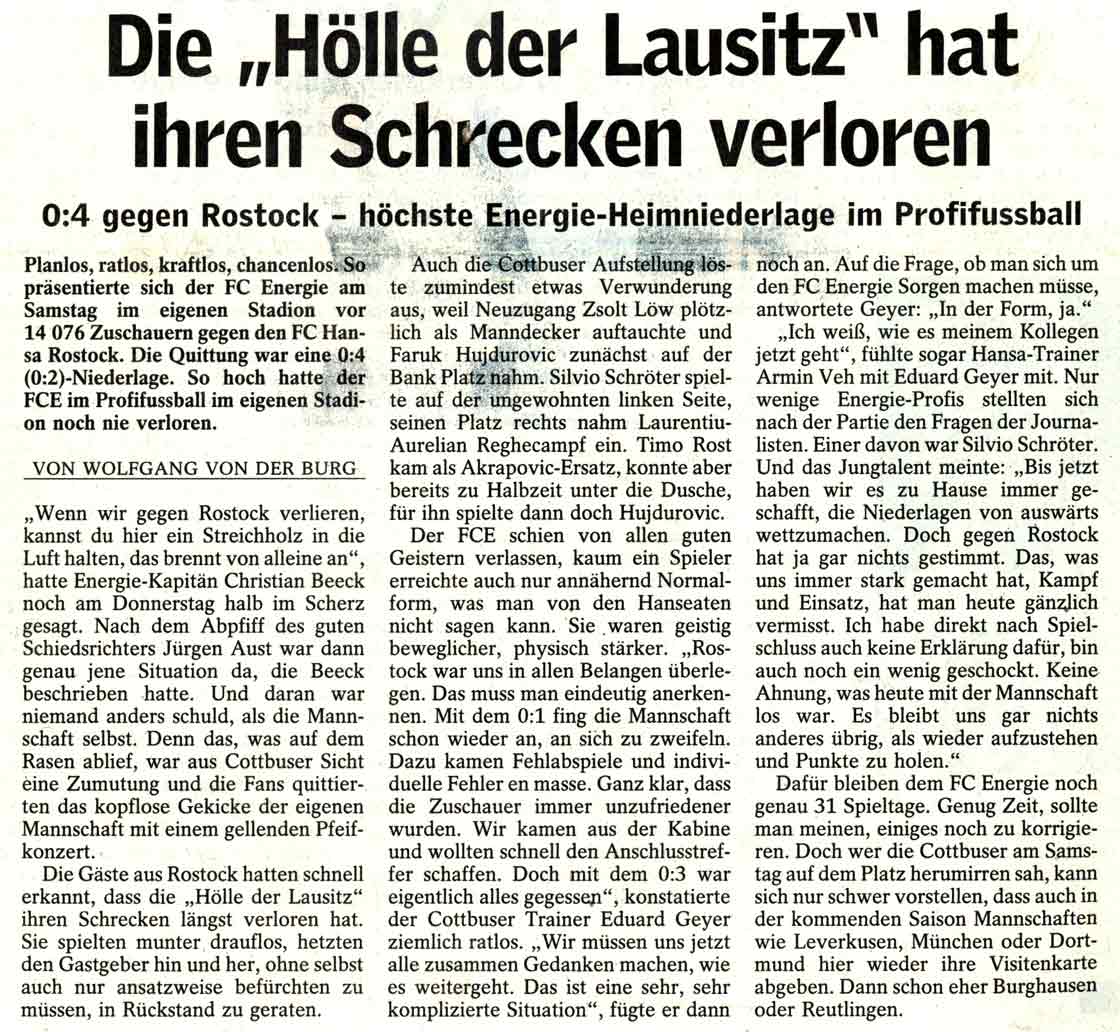 Die „Hölle der Lausitz" hat ihren Schrecken verloren

0:4 gegen Rostock – höchste Energie-Heimniederlage im Profifussball

Planlos, ratlos, kraftlos, chancenlos. So präsentierte sich der FC Energie am Samstag im eigenen Stadion vor 14 076 Zuschauern gegen den FC Hansa Rostock. Die Quittung war eine 0:4 (0:2)-Niederlage. So hoch hatte der FCE im Profifussball im eigenen Stadion noch nie verloren.

VON WOLFGANG VON DER BURG

„Wenn wir gegen Rostock verlieren, kannst du hier ein Streichholz in die Luft halten, das brennt von alleine an", hatte Energie-Kapitän Christian Beeck noch am Donnerstag halb im Scherz gesagt. Nach dem Abpfiff des guten Schiedsrichters Jürgen Aust war dann genau jene Situation da, die Beeck beschrieben hatte. Und daran war niemand anders schuld, als die Mannschaft selbst. Denn das, was auf dem Rasen ablief, war aus Cottbuser Sicht eine Zumutung und die Fans quittierten das kopflose Gekicke der eigenen Mannschaft mit einem gellenden Pfeifkonzert.

Die Gäste aus Rostock hatten schnell erkannt, dass die „Hölle der Lausitz" ihren Schrecken längst verloren hat. Sie spielten munter drauflos, hetzten den Gastgeber hin und her, ohne selbst auch nur ansatzweise befürchten zu müssen, in Rückstand zu geraten.

Auch die Cottbuser Aufstellung löste zumindest etwas Verwunderung aus, weil Neuzugang Zsolt Löw plötzlich als Manndecker auftauchte und Faruk Hujdurovic zunächst auf der Bank Platz nahm. Silvio Schröter spielte auf der ungewohnten linken Seite, seinen Platz rechts nahm Laurentiu-Aurelian Reghecampf ein. Timo Rost kam als Akrapovic-Ersatz, konnte aber bereits zu Halbzeit unter die Dusche, für ihn spielte dann doch Hujdurovic.

Der FCE schien von allen guten Geistern verlassen, kaum ein Spieler erreichte auch nur annähernd Normalform, was man von den Hanseaten nicht sagen kann. Sie waren geistig beweglicher, physisch stärker. „Rostock war uns in allen Belangen überlegen. Das muss man eindeutig anerkennen. Mit dem 0:1 fing die Mannschaft schon wieder an, an sich zu zweifeln. Dazu kamen Fehlabspiele und individuelle Fehler en masse. Ganz klar, dass die Zuschauer immer unzufriedener wurden. Wir kamen aus der Kabine und wollten schnell den Anschlusstreffer schaffen. Doch mit dem 0:3 war eigentlich alles gegessen", konstatierte der Cottbuser Trainer Eduard Geyer ziemlich ratlos. „Wir müssen uns jetzt alle zusammen Gedanken machen, wie es weitergeht. Das ist eine sehr, sehr komplizierte Situation", fügte er dann noch an. Auf die Frage, ob man sich um den FC Energie Sorgen machen müsse, antwortete Geyer: „In der Form, ja."

„Ich weiß, wie es meinem Kollegen jetzt geht", fühlte sogar Hansa-Trainer Armin Veh mit Eduard Geyer mit. Nur wenige Energie-Profis stellten sich nach der Partie den Fragen der Journalisten. Einer davon war Silvio Schröter. Und das Jungtalent meinte: „Bis jetzt haben wir es zu Hause immer geschafft, die Niederlagen von auswärts wettzumachen. Doch gegen Rostock hat ja gar nichts gestimmt. Das, was uns immer stark gemacht hat, Kampf und Einsatz, hat man heute gänzlich vermisst. Ich habe direkt nach Spielschluss auch keine Erklärung dafür, bin auch noch ein wenig geschockt. Keine Ahnung, was heute mit der Mannschaft los war. Es bleibt uns gar nichts anderes übrig, als wieder aufzustehen und Punkte zu holen."

Dafür bleiben dem FC Energie noch genau 31 Spieltage. Genug Zeit, sollte man meinen, einiges noch zu korrigieren. Doch wer die Cottbuser am Samstag auf dem Platz herumirren sah, kann sich nur schwer vorstellen, dass auch in der kommenden Saison Mannschaften wie Leverkusen, München oder Dortmund hier wieder ihre Visitenkarte abgeben. Dann schon eher Burghausen oder Reutlingen.